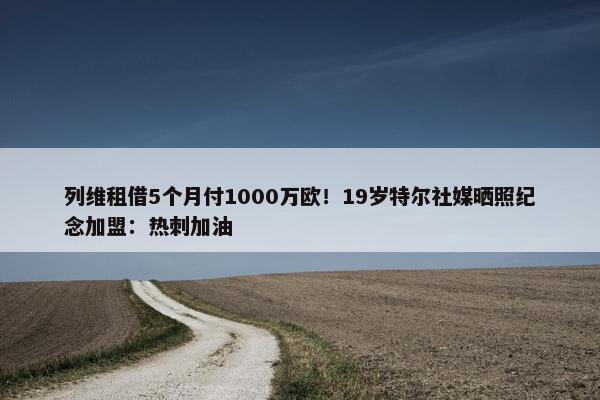 列维租借5个月付1000万欧！19岁特尔社媒晒照纪念加盟：热刺加油